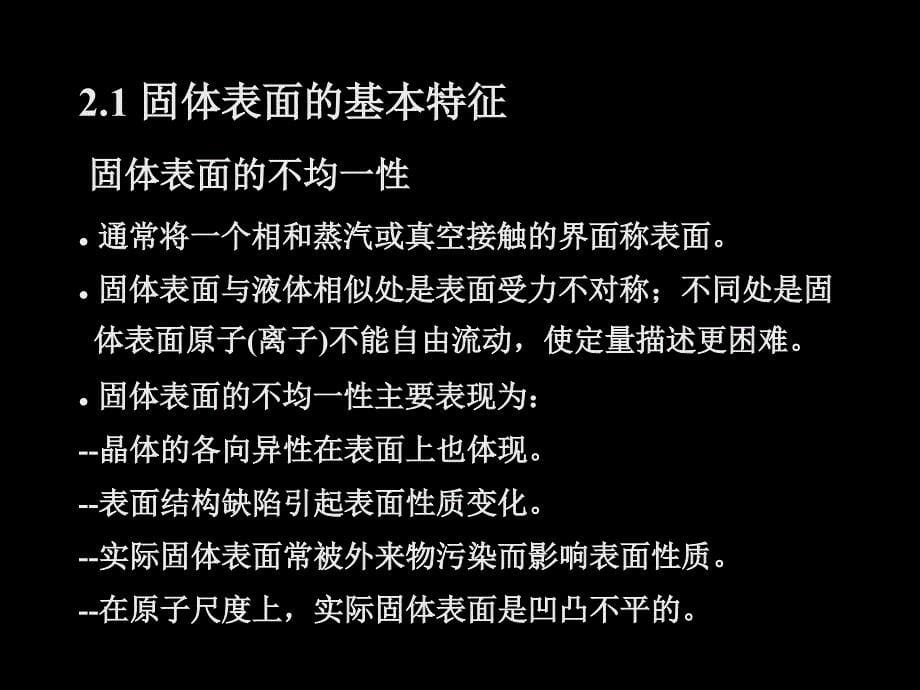 2.1 固体表面的基本特征

固体表面的不均一性

• 通常将一个相和蒸汽或真空接触的界面称表面。

• 固体表面与液体相似处是表面受力不对称；不同处是固体表面原子(离子)不能自由流动，使定量描述更困难。

• 固体表面的不均一性主要表现为：

--晶体的各向异性在表面上也体现。

--表面结构缺陷引起表面性质变化。

--实际固体表面常被外来物污染而影响表面性质。

--在原子尺度上，实际固体表面是凹凸不平的。